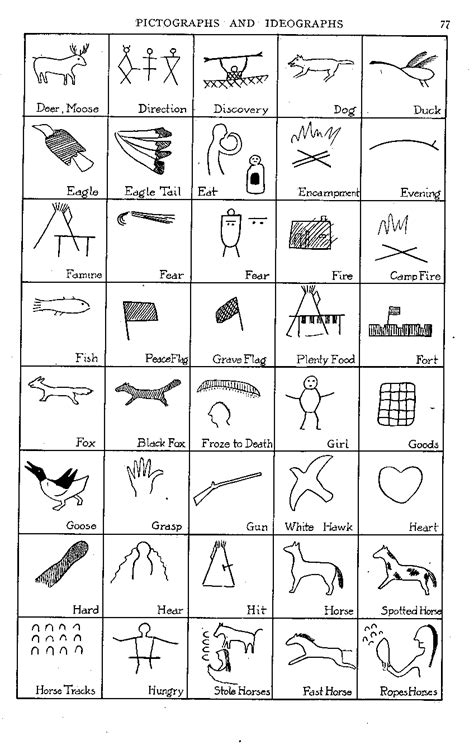 PICTOGRAPHS AND IDEOGRAPHS 77

| Deer, Moose | Direction | Discovery | Dog | Duck |
|---|---|---|---|---|
| Eagle | Eagle Tail | Eat | Encampment | Evening |
| Famine | Fear | Fear | Fire | Camp Fire |
| Fish | Peace Flag | Grave Flag | Plenty Food | Fort |
| Fox | Black Fox | Froze to Death | Girl | Goods |
| Goose | Grasp | Gun | White Hawk | Heart |
| Hard | Hear | Hit | Horse | Spotted Horse |
| Horse Tracks | Hungry | Stole Horses | Fast Horse | Ropes Horses |